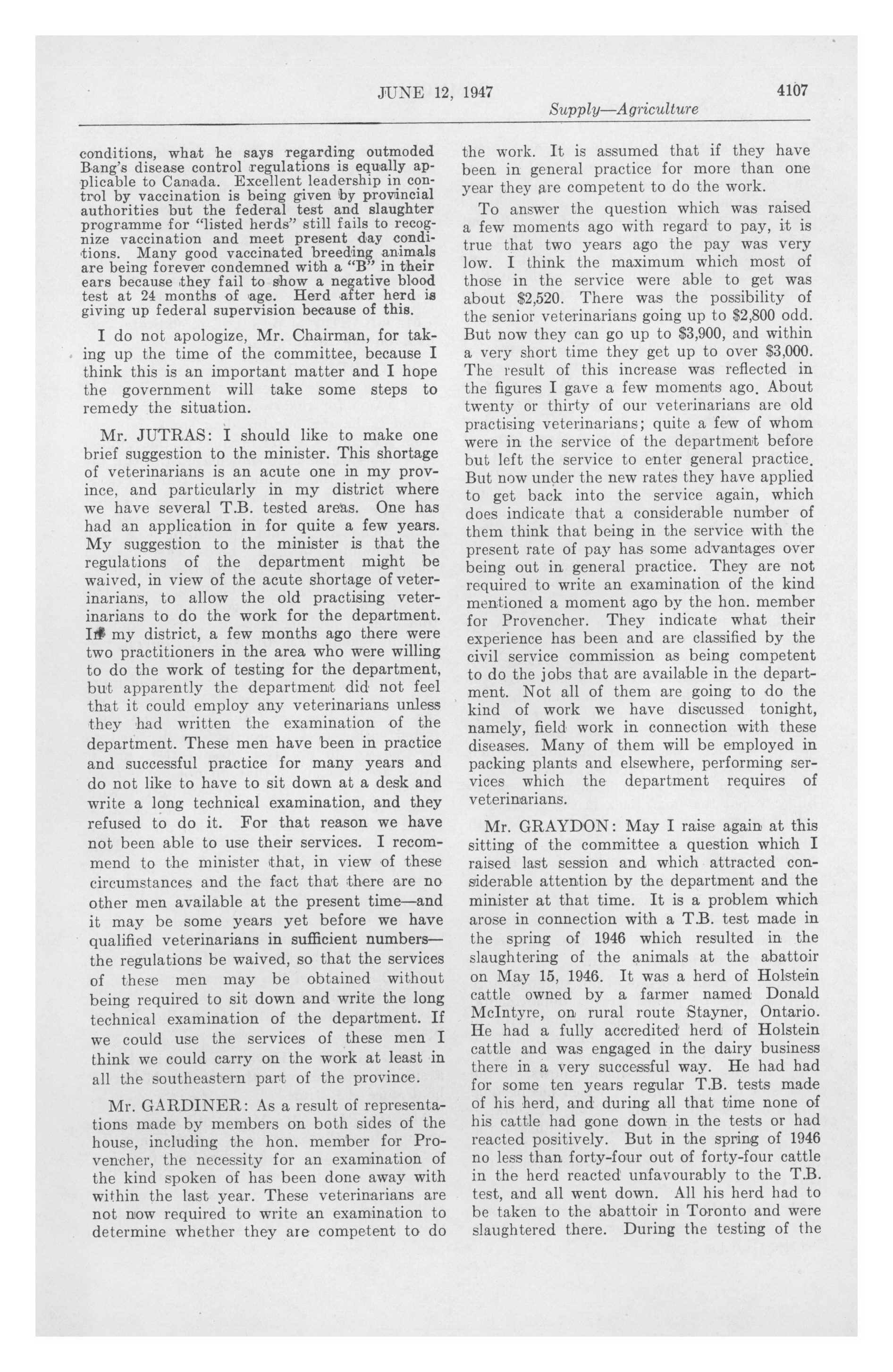 JUNE 12, 1947 4107

Supply—Agriculture

conditions, what he says regarding outmoded Bang's disease control regulations is equally applicable to Canada. Excellent leadership in control by vaccination is being given by provincial authorities but the federal test and slaughter programme for "listed herds" still fails to recognize vaccination and meet present day conditions. Many good vaccinated breeding animals are being forever condemned with a "B" in their ears because they fail to show a negative blood test at 24 months of age. Herd after herd is giving up federal supervision because of this.

I do not apologize, Mr. Chairman, for taking up the time of the committee, because I think this is an important matter and I hope the government will take some steps to remedy the situation.

Mr. JUTRAS: I should like to make one brief suggestion to the minister. This shortage of veterinarians is an acute one in my province, and particularly in my district where we have several T.B. tested areas. One has had an application in for quite a few years. My suggestion to the minister is that the regulations of the department might be waived, in view of the acute shortage of veterinarians, to allow the old practising veterinarians to do the work for the department. In my district, a few months ago there were two practitioners in the area who were willing to do the work of testing for the department, but apparently the department did not feel that it could employ any veterinarians unless they had written the examination of the department. These men have been in practice and successful practice for many years and do not like to have to sit down at a desk and write a long technical examination, and they refused to do it. For that reason we have not been able to use their services. I recommend to the minister that, in view of these circumstances and the fact that there are no other men available at the present time—and it may be some years yet before we have qualified veterinarians in sufficient numbers—the regulations be waived, so that the services of these men may be obtained without being required to sit down and write the long technical examination of the department. If we could use the services of these men I think we could carry on the work at least in all the southeastern part of the province.

Mr. GARDINER: As a result of representations made by members on both sides of the house, including the hon. member for Provencher, the necessity for an examination of the kind spoken of has been done away with within the last year. These veterinarians are not now required to write an examination to determine whether they are competent to do the work. It is assumed that if they have been in general practice for more than one year they are competent to do the work.

To answer the question which was raised a few moments ago with regard to pay, it is true that two years ago the pay was very low. I think the maximum which most of those in the service were able to get was about $2,520. There was the possibility of the senior veterinarians going up to $2,800 odd. But now they can go up to $3,900, and within a very short time they get up to over $3,000. The result of this increase was reflected in the figures I gave a few moments ago. About twenty or thirty of our veterinarians are old practising veterinarians; quite a few of whom were in the service of the department before but left the service to enter general practice. But now under the new rates they have applied to get back into the service again, which does indicate that a considerable number of them think that being in the service with the present rate of pay has some advantages over being out in general practice. They are not required to write an examination of the kind mentioned a moment ago by the hon. member for Provencher. They indicate what their experience has been and are classified by the civil service commission as being competent to do the jobs that are available in the department. Not all of them are going to do the kind of work we have discussed tonight, namely, field work in connection with these diseases. Many of them will be employed in packing plants and elsewhere, performing services which the department requires of veterinarians.

Mr. GRAYDON: May I raise again at this sitting of the committee a question which I raised last session and which attracted considerable attention by the department and the minister at that time. It is a problem which arose in connection with a T.B. test made in the spring of 1946 which resulted in the slaughtering of the animals at the abattoir on May 15, 1946. It was a herd of Holstein cattle owned by a farmer named Donald McIntyre, on rural route Stayner, Ontario. He had a fully accredited herd of Holstein cattle and was engaged in the dairy business there in a very successful way. He had had for some ten years regular T.B. tests made of his herd, and during all that time none of his cattle had gone down in the tests or had reacted positively. But in the spring of 1946 no less than forty-four out of forty-four cattle in the herd reacted unfavourably to the T.B. test, and all went down. All his herd had to be taken to the abattoir in Toronto and were slaughtered there. During the testing of the